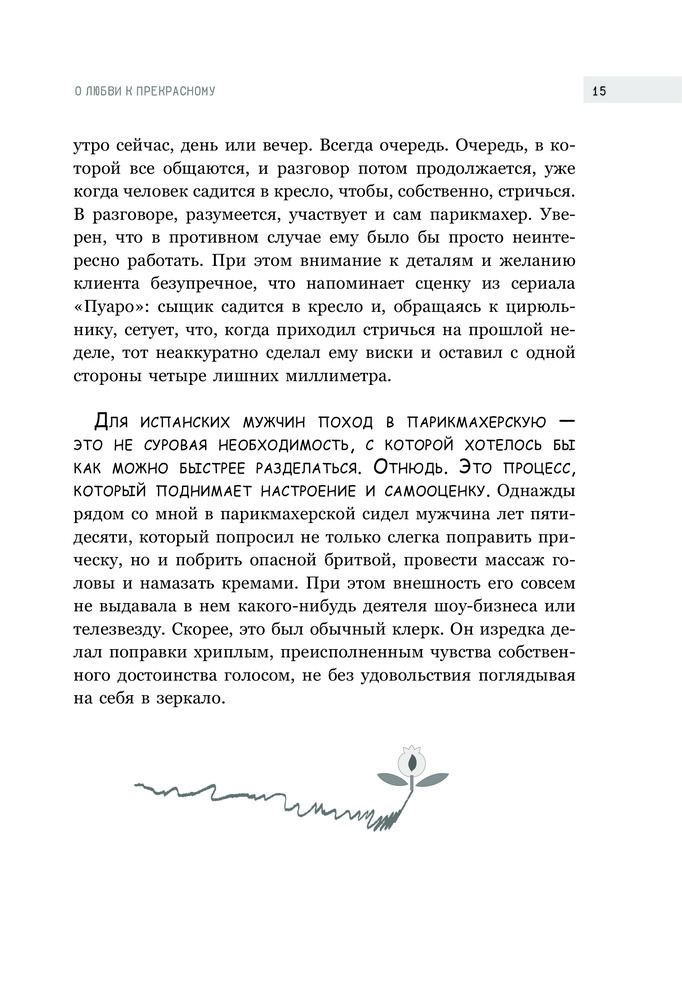 О ЛЮБВИ К ПРЕКРАСНОМУ

15

утро сейчас, день или вечер. Всегда очередь. Очередь, в которой все общаются, и разговор потом продолжается, уже когда человек садится в кресло, чтобы, собственно, стричься. В разговоре, разумеется, участвует и сам парикмахер. Уверен, что в противном случае ему было бы просто неинтересно работать. При этом внимание к деталям и желанию клиента безупречное, что напоминает сценку из сериала «Пуаро»: сыщик садится в кресло и, обращаясь к цирюльнику, сетует, что, когда приходил стричься на прошлой неделе, тот неаккуратно сделал ему виски и оставил с одной стороны четыре лишних миллиметра.

Для испанских мужчин поход в парикмахерскую — это не суровая необходимость, с которой хотелось бы как можно быстрее разделаться. Отнюдь. Это процесс, который поднимает настроение и самооценку. Однажды рядом со мной в парикмахерской сидел мужчина лет пятидесяти, который попросил не только слегка поправить прическу, но и побрить опасной бритвой, провести массаж головы и намазать кремами. При этом внешность его совсем не выдавала в нем какого-нибудь деятеля шоу-бизнеса или телезвезду. Скорее, это был обычный клерк. Он изредка делал поправки хриплым, преисполненным чувства собственного достоинства голосом, не без удовольствия поглядывая на себя в зеркало.